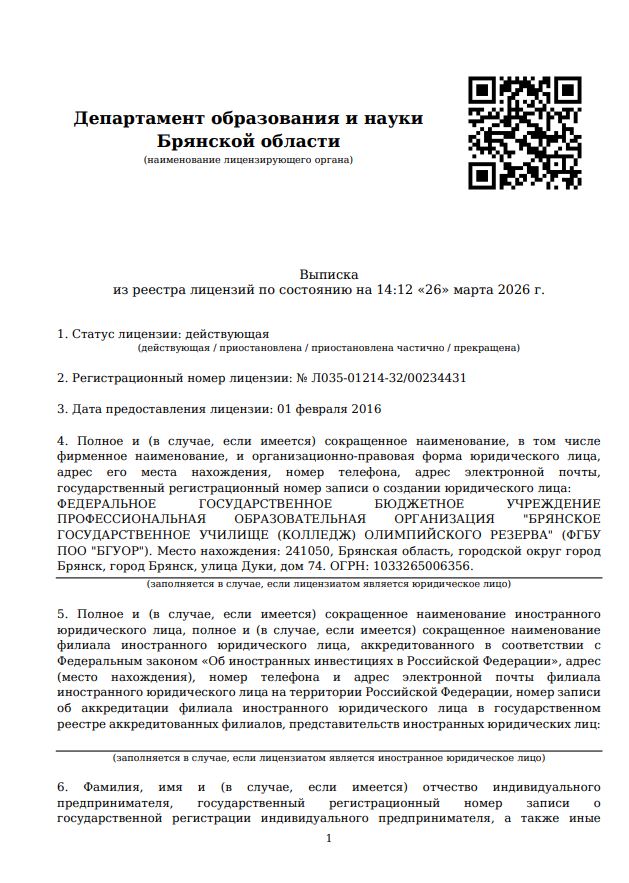 Департамент образования и науки Брянской области
(наименование лицензирующего органа)

Выписка
из реестра лицензий по состоянию на 14:12 «26» марта 2026 г.

1. Статус лицензии: действующая
(действующая / приостановлена / приостановлена частично / прекращена)

2. Регистрационный номер лицензии: № Л035-01214-32/00234431

3. Дата предоставления лицензии: 01 февраля 2016

4. Полное и (в случае, если имеется) сокращенное наименование, в том числе фирменное наименование, и организационно-правовая форма юридического лица, адрес его места нахождения, номер телефона, адрес электронной почты, государственный регистрационный номер записи о создании юридического лица:
ФЕДЕРАЛЬНОЕ ГОСУДАРСТВЕННОЕ БЮДЖЕТНОЕ УЧРЕЖДЕНИЕ ПРОФЕССИОНАЛЬНАЯ ОБРАЗОВАТЕЛЬНАЯ ОРГАНИЗАЦИЯ "БРЯНСКОЕ ГОСУДАРСТВЕННОЕ УЧИЛИЩЕ (КОЛЛЕДЖ) ОЛИМПИЙСКОГО РЕЗЕРВА" (ФГБУ ПОО "БГУОР"). Место нахождения: 241050, Брянская область, городской округ город Брянск, город Брянск, улица Дуки, дом 74. ОГРН: 1033265006356.
(заполняется в случае, если лицензиатом является юридическое лицо)

5. Полное и (в случае, если имеется) сокращенное наименование иностранного юридического лица, полное и (в случае, если имеется) сокращенное наименование филиала иностранного юридического лица, аккредитованного в соответствии с Федеральным законом «Об иностранных инвестициях в Российской Федерации», адрес (место нахождения), номер телефона и адрес электронной почты филиала иностранного юридического лица на территории Российской Федерации, номер записи об аккредитации филиала иностранного юридического лица в государственном реестре аккредитованных филиалов, представительств иностранных юридических лиц:

(заполняется в случае, если лицензиатом является иностранное юридическое лицо)

6. Фамилия, имя и (в случае, если имеется) отчество индивидуального предпринимателя, государственный регистрационный номер записи о государственной регистрации индивидуального предпринимателя, а также иные

1